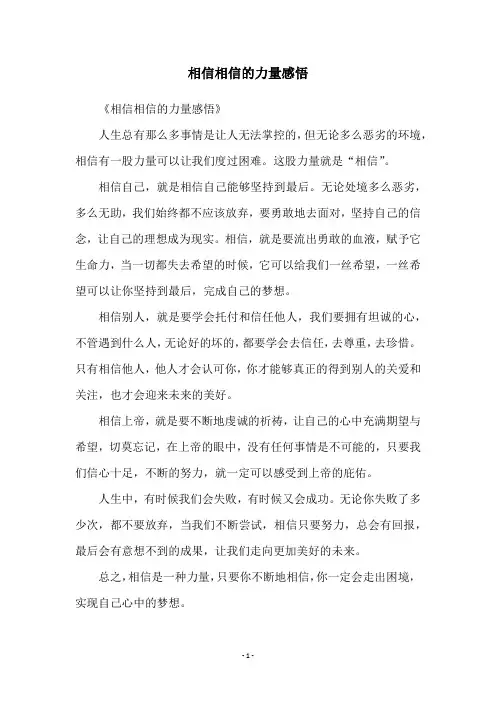 相信相信的力量感悟

《相信相信的力量感悟》

人生总有那么多事情是让人无法掌控的，但无论多么恶劣的环境，相信有一股力量可以让我们度过困难。这股力量就是“相信”。

相信自己，就是相信自己能够坚持到最后。无论处境多么恶劣，多么无助，我们始终都不应该放弃，要勇敢地去面对，坚持自己的信念，让自己的理想成为现实。相信，就是要流出勇敢的血液，赋予它生命力，当一切都失去希望的时候，它可以给我们一丝希望，一丝希望可以让你坚持到最后，完成自己的梦想。

相信别人，就是要学会托付和信任他人，我们要拥有坦诚的心，不管遇到什么人，无论好的坏的，都要学会去信任，去尊重，去珍惜。只有相信他人，他人才会认可你，你才能够真正的得到别人的关爱和关注，也才会迎来未来的美好。

相信上帝，就是要不断地虔诚的祈祷，让自己的心中充满期望与希望，切莫忘记，在上帝的眼中，没有任何事情是不可能的，只要我们信心十足，不断的努力，就一定可以感受到上帝的庇佑。

人生中，有时候我们会失败，有时候又会成功。无论你失败了多少次，都不要放弃，当我们不断尝试，相信只要努力，总会有回报，最后会有意想不到的成果，让我们走向更加美好的未来。

总之，相信是一种力量，只要你不断地相信，你一定会走出困境，实现自己心中的梦想。

- 1 -